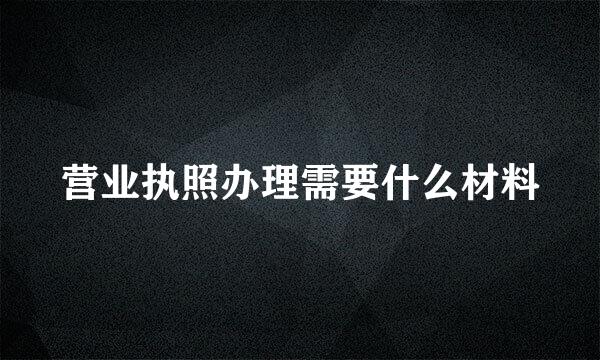 营业执照办理需要什么材料